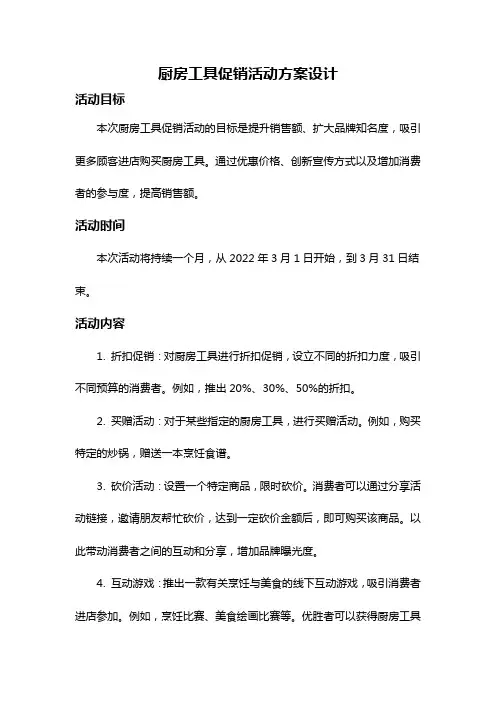 厨房工具促销活动方案设计

活动目标

本次厨房工具促销活动的目标是提升销售额、扩大品牌知名度，吸引更多顾客进店购买厨房工具。通过优惠价格、创新宣传方式以及增加消费者的参与度，提高销售额。

活动时间

本次活动将持续一个月，从 2022 年 3 月 1 日开始，到 3 月 31 日结束。

活动内容

1. 折扣促销：对厨房工具进行折扣促销，设立不同的折扣力度，吸引不同预算的消费者。例如，推出 20%、30%、50%的折扣。

2. 买赠活动：对于某些指定的厨房工具，进行买赠活动。例如，购买特定的炒锅，赠送一本烹饪食谱。

3. 砍价活动：设置一个特定商品，限时砍价。消费者可以通过分享活动链接，邀请朋友帮忙砍价，达到一定砍价金额后，即可购买该商品。以此带动消费者之间的互动和分享，增加品牌曝光度。

4. 互动游戏：推出一款有关烹饪与美食的线下互动游戏，吸引消费者进店参加。例如，烹饪比赛、美食绘画比赛等。优胜者可以获得厨房工具